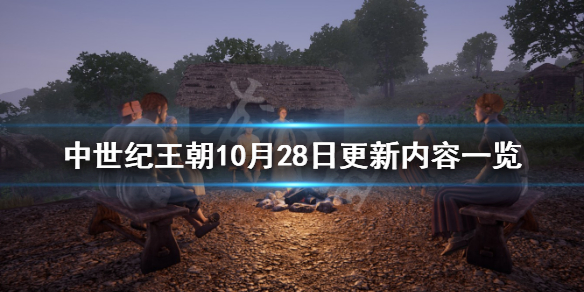 中世纪王朝10月28日更新内容一览